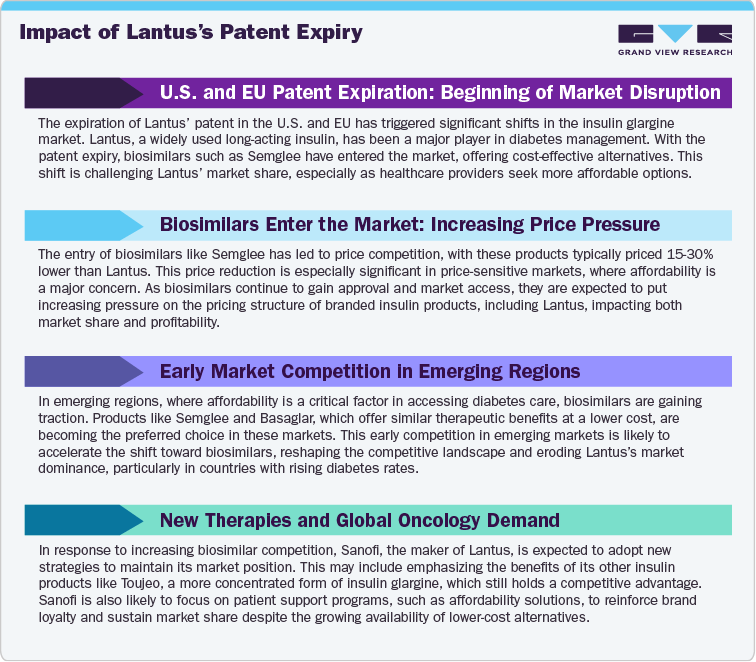 Impact of Lantus's Patent Expiry

GRAND VIEW RESEARCH

U.S. and EU Patent Expiration: Beginning of Market Disruption

The expiration of Lantus' patent in the U.S. and EU has triggered significant shifts in the insulin glargine market. Lantus, a widely used long-acting insulin, has been a major player in diabetes management. With the patent expiry, biosimilars such as Semglee have entered the market, offering cost-effective alternatives. This shift is challenging Lantus' market share, especially as healthcare providers seek more affordable options.

Biosimilars Enter the Market: Increasing Price Pressure

The entry of biosimilars like Semglee has led to price competition, with these products typically priced 15-30% lower than Lantus. This price reduction is especially significant in price-sensitive markets, where affordability is a major concern. As biosimilars continue to gain approval and market access, they are expected to put increasing pressure on the pricing structure of branded insulin products, including Lantus, impacting both market share and profitability.

Early Market Competition in Emerging Regions

In emerging regions, where affordability is a critical factor in accessing diabetes care, biosimilars are gaining traction. Products like Semglee and Basaglar, which offer similar therapeutic benefits at a lower cost, are becoming the preferred choice in these markets. This early competition in emerging markets is likely to accelerate the shift toward biosimilars, reshaping the competitive landscape and eroding Lantus's market dominance, particularly in countries with rising diabetes rates.

New Therapies and Global Oncology Demand

In response to increasing biosimilar competition, Sanofi, the maker of Lantus, is expected to adopt new strategies to maintain its market position. This may include emphasizing the benefits of its other insulin products like Toujeo, a more concentrated form of insulin glargine, which still holds a competitive advantage. Sanofi is also likely to focus on patient support programs, such as affordability solutions, to reinforce brand loyalty and sustain market share despite the growing availability of lower-cost alternatives.